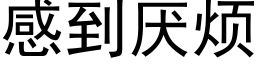 感到厌烦